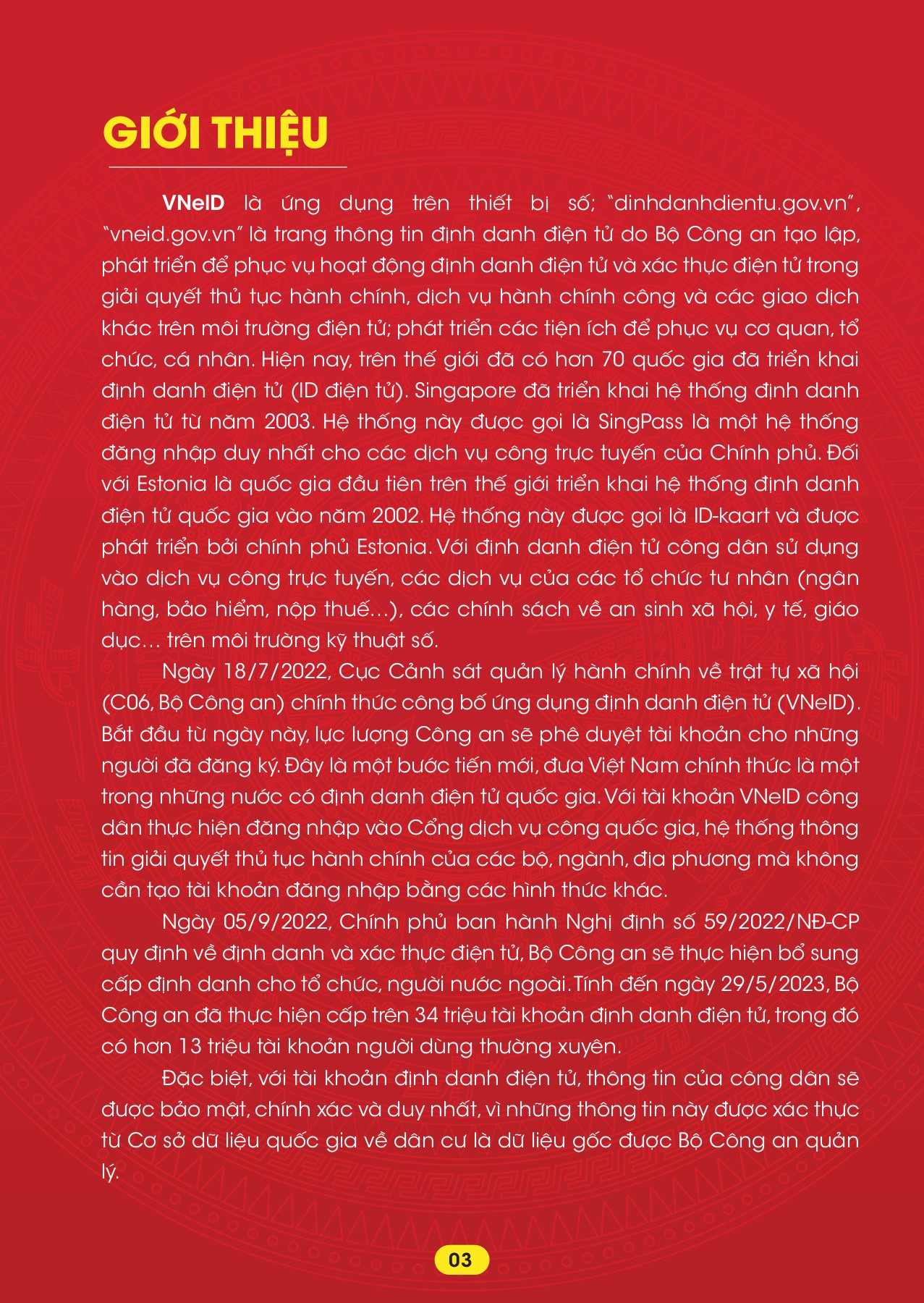 GIỚI THIỆU

VNeID là ứng dụng trên thiết bị số; "dinhdanhdientu.gov.vn", "vneid.gov.vn" là trang thông tin định danh điện tử do Bộ Công an tạo lập, phát triển để phục vụ hoạt động định danh điện tử và xác thực điện tử trong giải quyết thủ tục hành chính, dịch vụ hành chính công và các giao dịch khác trên môi trường điện tử; phát triển các tiện ích để phục vụ cơ quan, tổ chức, cá nhân. Hiện nay, trên thế giới đã có hơn 70 quốc gia đã triển khai định danh điện tử (ID điện tử). Singapore đã triển khai hệ thống định danh điện tử từ năm 2003. Hệ thống này được gọi là SingPass là một hệ thống đăng nhập duy nhất cho các dịch vụ công trực tuyến của Chính phủ. Đối với Estonia là quốc gia đầu tiên trên thế giới triển khai hệ thống định danh điện tử quốc gia vào năm 2002. Hệ thống này được gọi là ID-kaart và được phát triển bởi chính phủ Estonia. Với định danh điện tử công dân sử dụng vào dịch vụ công trực tuyến, các dịch vụ của các tổ chức tư nhân (ngân hàng, bảo hiểm, nộp thuế...), các chính sách về an sinh xã hội, y tế, giáo dục... trên môi trường kỹ thuật số.

Ngày 18/7/2022, Cục Cảnh sát quản lý hành chính về trật tự xã hội (C06, Bộ Công an) chính thức công bố ứng dụng định danh điện tử (VNeID). Bắt đầu từ ngày này, lực lượng Công an sẽ phê duyệt tài khoản cho những người đã đăng ký. Đây là một bước tiến mới, đưa Việt Nam chính thức là một trong những nước có định danh điện tử quốc gia. Với tài khoản VNeID công dân thực hiện đăng nhập vào Cổng dịch vụ công quốc gia, hệ thống thông tin giải quyết thủ tục hành chính của các bộ, ngành, địa phương mà không cần tạo tài khoản đăng nhập bằng các hình thức khác.

Ngày 05/9/2022, Chính phủ ban hành Nghị định số 59/2022/NĐ-CP quy định về định danh và xác thực điện tử, Bộ Công an sẽ thực hiện bổ sung cấp định danh cho tổ chức, người nước ngoài. Tính đến ngày 29/5/2023, Bộ Công an đã thực hiện cấp trên 34 triệu tài khoản định danh điện tử, trong đó có hơn 13 triệu tài khoản người dùng thường xuyên.

Đặc biệt, với tài khoản định danh điện tử, thông tin của công dân sẽ được bảo mật, chính xác và duy nhất, vì những thông tin này được xác thực từ Cơ sở dữ liệu quốc gia về dân cư là dữ liệu gốc được Bộ Công an quản lý.

03